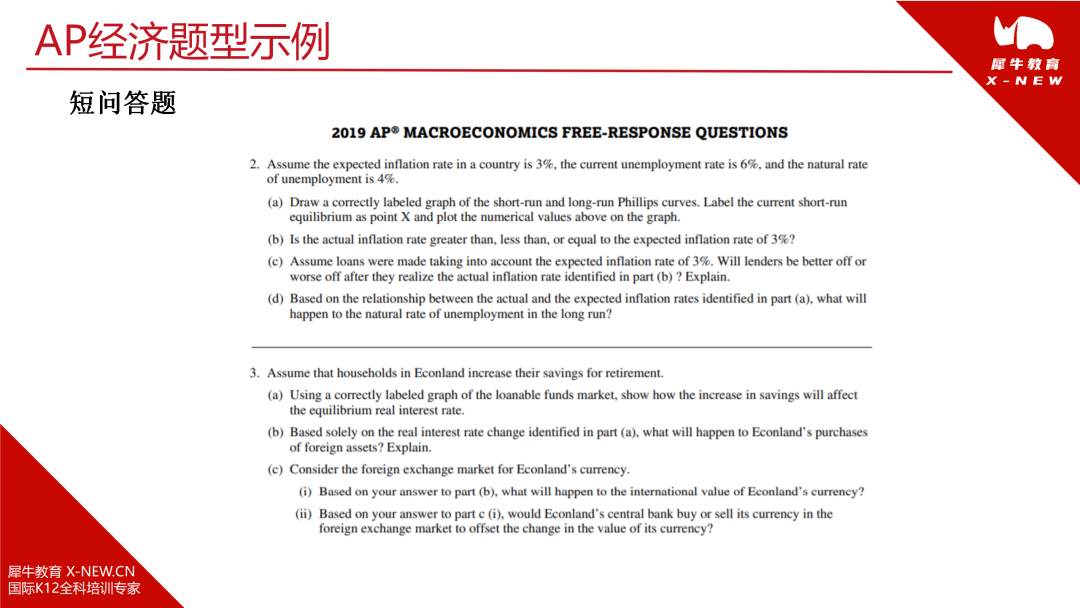 AP经济题型示例

犀牛教育
X-NEW

短问答题

2019 AP® MACROECONOMICS FREE-RESPONSE QUESTIONS

2. Assume the expected inflation rate in a country is 3%, the current unemployment rate is 6%, and the natural rate of unemployment is 4%.

(a) Draw a correctly labeled graph of the short-run and long-run Phillips curves. Label the current short-run equilibrium as point X and plot the numerical values above on the graph.

(b) Is the actual inflation rate greater than, less than, or equal to the expected inflation rate of 3%?

(c) Assume loans were made taking into account the expected inflation rate of 3%. Will lenders be better off or worse off after they realize the actual inflation rate identified in part (b) ? Explain.

(d) Based on the relationship between the actual and the expected inflation rates identified in part (a), what will happen to the natural rate of unemployment in the long run?

3. Assume that households in Econland increase their savings for retirement.

(a) Using a correctly labeled graph of the loanable funds market, show how the increase in savings will affect the equilibrium real interest rate.

(b) Based solely on the real interest rate change identified in part (a), what will happen to Econland's purchases of foreign assets? Explain.

(c) Consider the foreign exchange market for Econland's currency.

(i) Based on your answer to part (b), what will happen to the international value of Econland's currency?

(ii) Based on your answer to part c (i), would Econland's central bank buy or sell its currency in the foreign exchange market to offset the change in the value of its currency?

犀牛教育 X-NEW.CN
国际K12全科培训专家